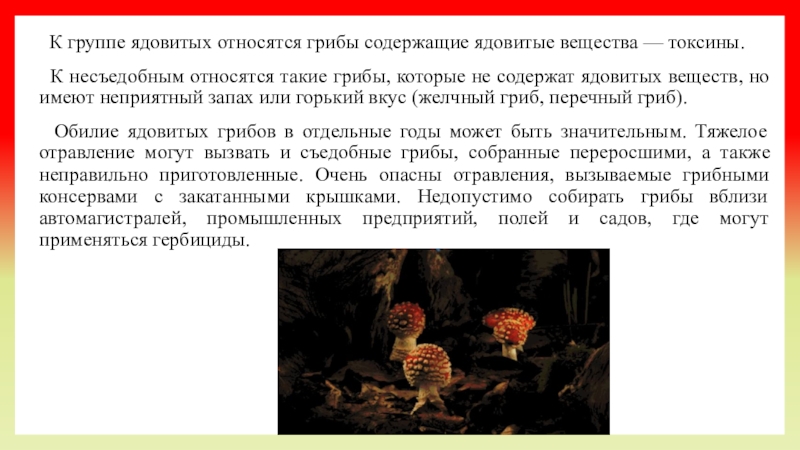 К группе ядовитых относятся грибы содержащие ядовитые вещества — токсины.

К несъедобным относятся такие грибы, которые не содержат ядовитых веществ, но имеют неприятный запах или горький вкус (желчный гриб, перечный гриб).

Обилие ядовитых грибов в отдельные годы может быть значительным. Тяжелое отравление могут вызвать и съедобные грибы, собранные переросшими, а также неправильно приготовленные. Очень опасны отравления, вызываемые грибными консервами с закатанными крышками. Недопустимо собирать грибы вблизи автомагистралей, промышленных предприятий, полей и садов, где могут применяться гербициды.